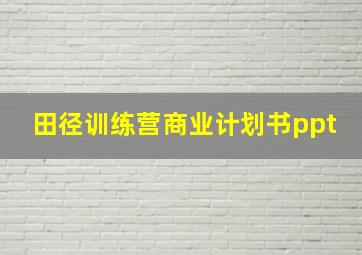 田径训练营商业计划书ppt